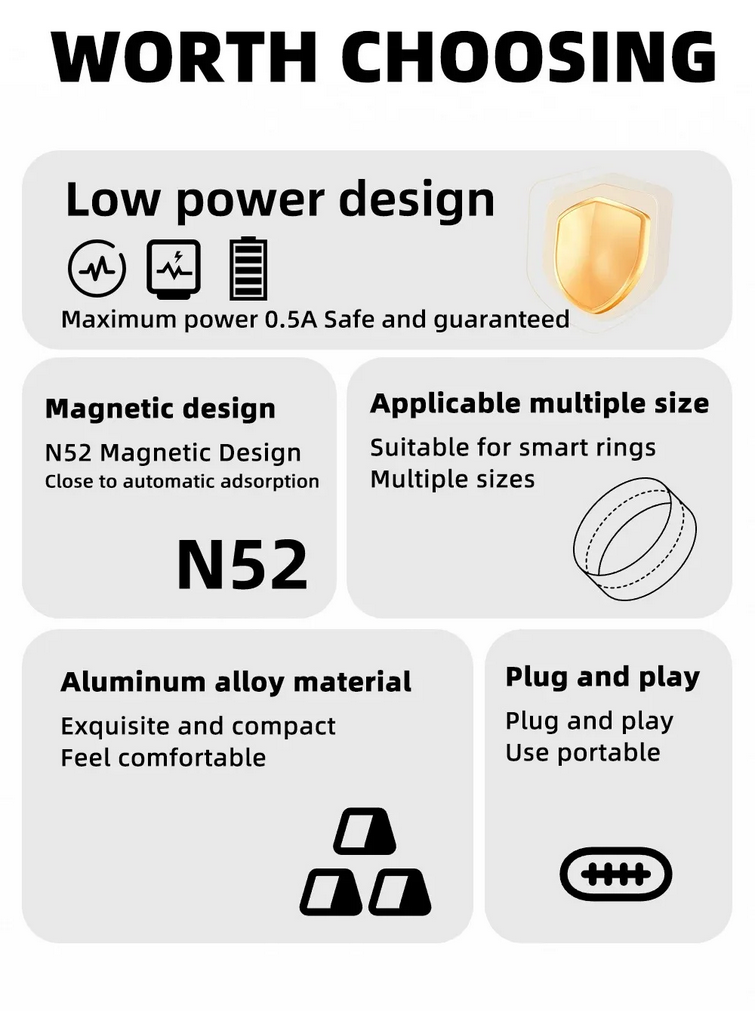 WORTH CHOOSING

Low power design

Maximum power 0.5A Safe and guaranteed

Magnetic design

N52 Magnetic Design
Close to automatic adsorption

N52

Applicable multiple size

Suitable for smart rings
Multiple sizes

Aluminum alloy material

Exquisite and compact
Feel comfortable

Plug and play

Plug and play
Use portable